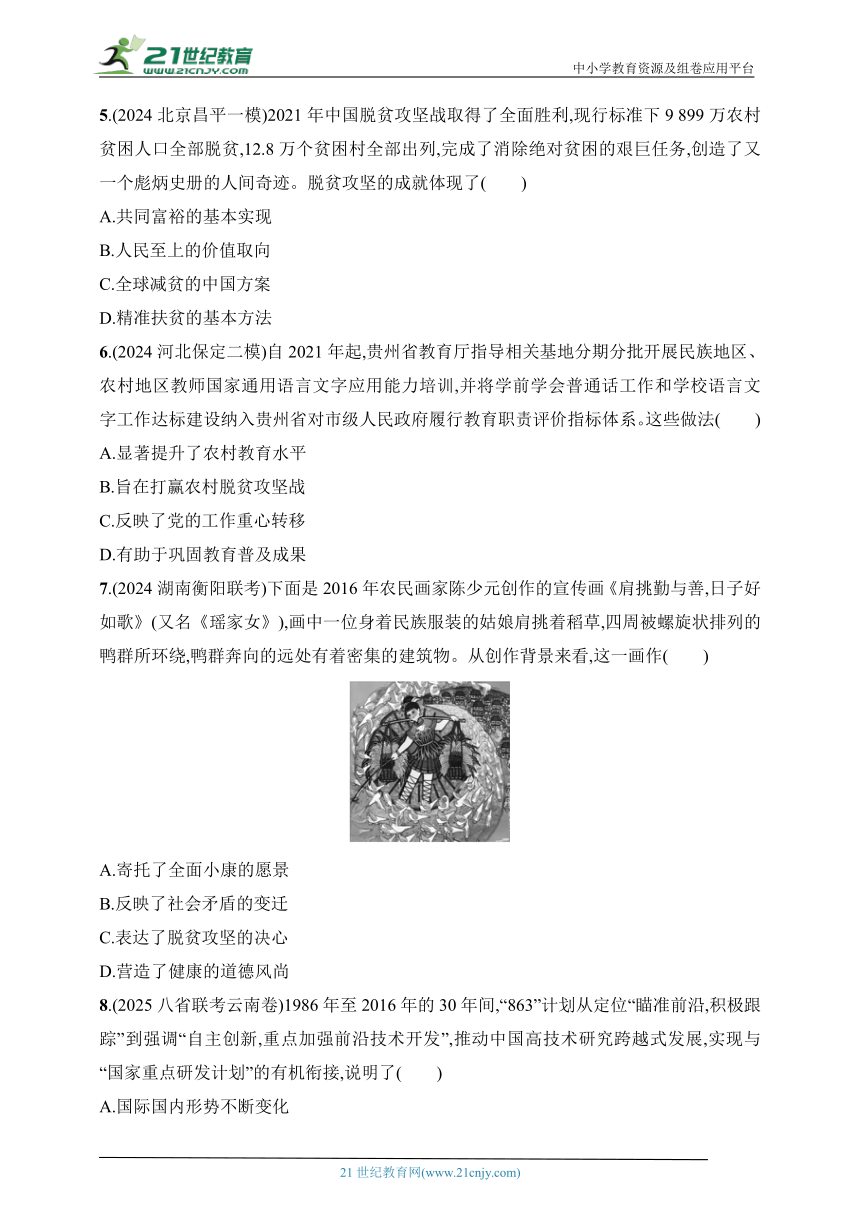 21世纪教育
www.21cnjy.com

中小学教育资源及组卷应用平台

5.(2024 北京昌平一模)2021 年中国脱贫攻坚战取得了全面胜利,现行标准下 9 899 万农村贫困人口全部脱贫,12.8 万个贫困村全部出列,完成了消除绝对贫困的艰巨任务,创造了又一个彪炳史册的人间奇迹。脱贫攻坚的成就体现了(　　)

A.共同富裕的基本实现

B.人民至上的价值取向

C.全球减贫的中国方案

D.精准扶贫的基本方法

6.(2024 河北保定二模)自 2021 年起,贵州省教育厅指导相关基地分期分批开展民族地区、农村地区教师国家通用语言文字应用能力培训,并将学前学会普通话工作和学校语言文字工作达标建设纳入贵州省对市级人民政府履行教育职责评价指标体系。这些做法(　　)

A.显著提升了农村教育水平

B.旨在打赢农村脱贫攻坚战

C.反映了党的工作重心转移

D.有助于巩固教育普及成果

7.(2024 湖南衡阳联考)下面是 2016 年农民画家陈少元创作的宣传画《肩挑勤与善,日子好如歌》(又名《瑶家女》),画中一位身着民族服装的姑娘肩挑着稻草,四周被螺旋状排列的鸭群所环绕,鸭群奔向的远处有着密集的建筑物。从创作背景来看,这一画作(　　)

A.寄托了全面小康的愿景

B.反映了社会矛盾的变迁

C.表达了脱贫攻坚的决心

D.营造了健康的道德风尚

8.(2025 八省联考云南卷)1986 年至 2016 年的 30 年间,“863”计划从定位“瞄准前沿,积极跟踪”到强调“自主创新,重点加强前沿技术开发”,推动中国高技术研究跨越式发展,实现与“国家重点研发计划”的有机衔接,说明了(　　)

A.国际国内形势不断变化

21 世纪教育网(www.21cnjy.com)